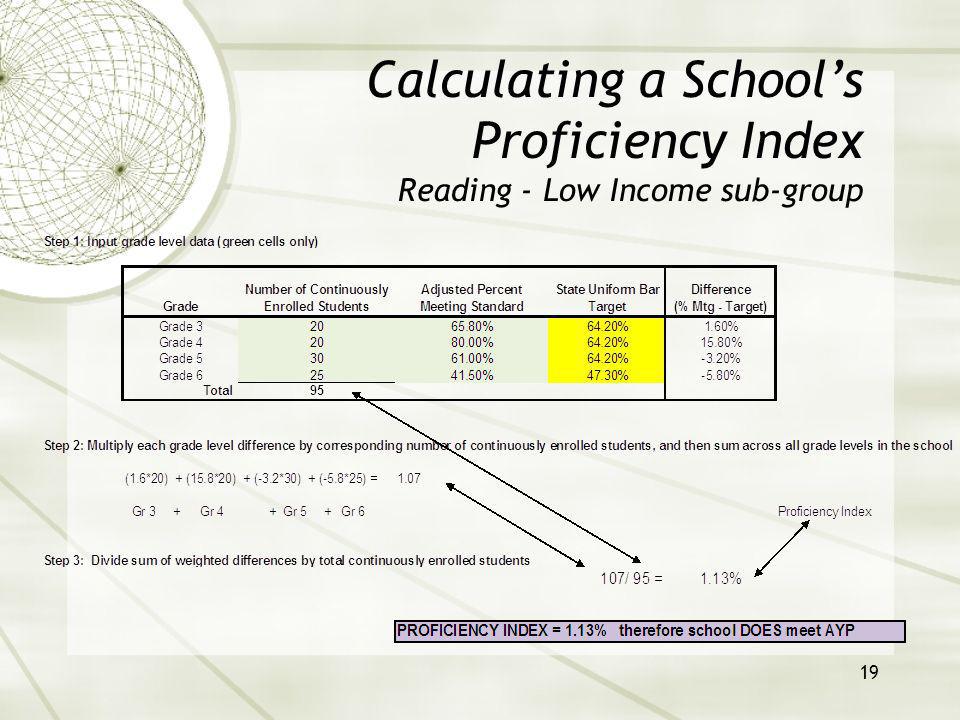 Calculating a School's Proficiency Index
Reading - Low Income sub-group

Step 1: Input grade level data (green cells only)

| Grade | Number of Continuously Enrolled Students | Adjusted Percent Meeting Standard | State Uniform Bar Target | Difference (% Mtg - Target) |
|---|---|---|---|---|
| Grade 3 | 20 | 65.80% | 64.20% | 1.60% |
| Grade 4 | 20 | 80.00% | 64.20% | 15.80% |
| Grade 5 | 30 | 61.00% | 64.20% | -3.20% |
| Grade 6 | 25 | 41.50% | 47.30% | -5.80% |
| Total | 95 | | | |

Step 2: Multiply each grade level difference by corresponding number of continuously enrolled students, and then sum across all grade levels in the school

(1.6*20) + (15.8*20) + (-3.2*30) + (-5.8*25) = 1.07

Gr 3 + Gr 4 + Gr 5 + Gr 6

Proficiency Index

Step 3: Divide sum of weighted differences by total continuously enrolled students

107/ 95 = 1.13%

PROFICIENCY INDEX = 1.13% therefore school DOES meet AYP

19